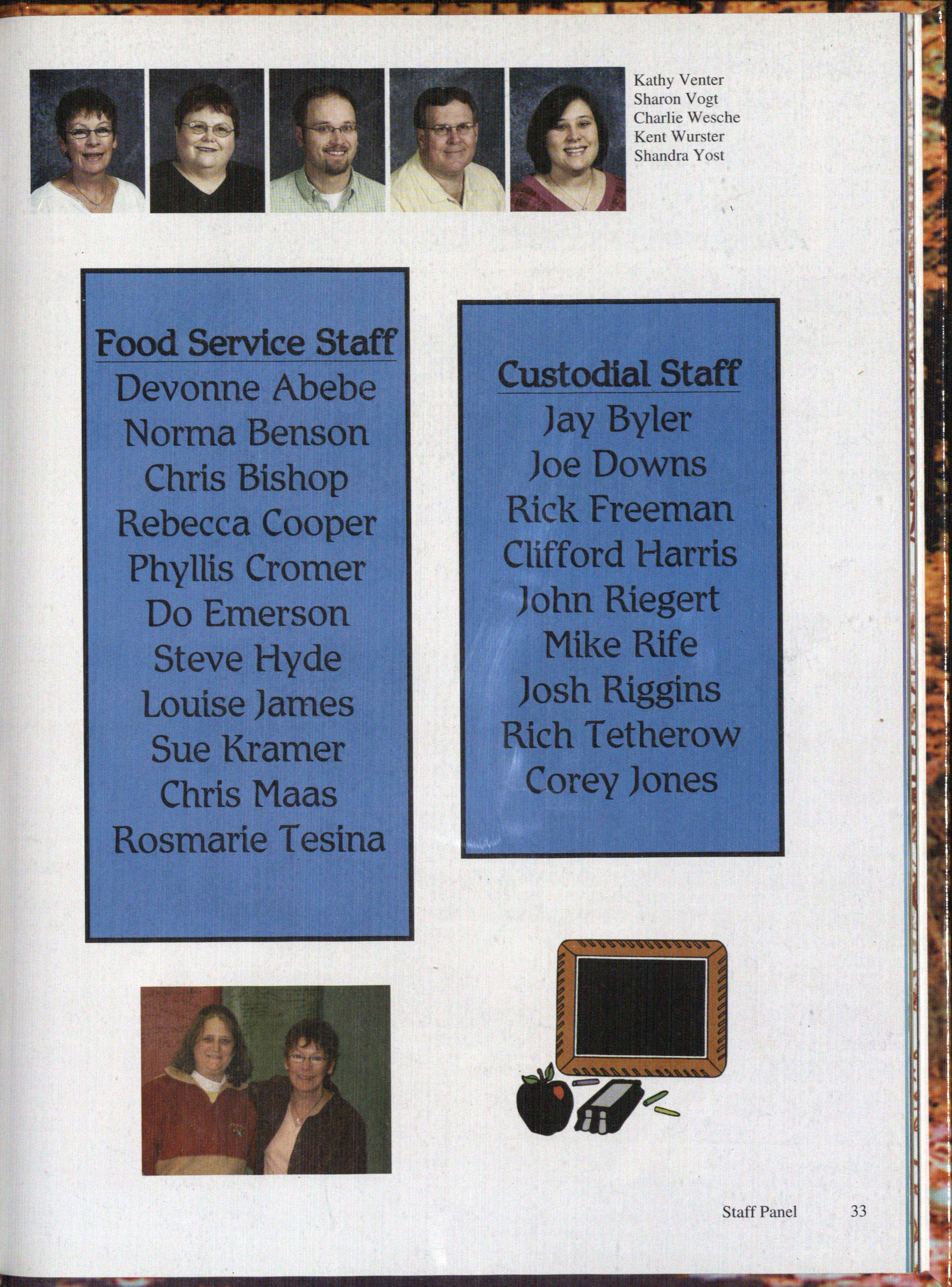 Kathy Venter
Sharon Vogt
Charlie Wesche
Kent Wurster
Shandra Yost

Food Service Staff
Devonne Abebe
Norma Benson
Chris Bishop
Rebecca Cooper
Phyllis Cromer
Do Emerson
Steve Hyde
Louise James
Sue Kramer
Chris Maas
Rosmarie Tesina

Custodial Staff
Jay Byler
Joe Downs
Rick Freeman
Clifford Harris
John Riegert
Mike Rife
Josh Riggins
Rich Tetherow
Corey Jones

Staff Panel 33